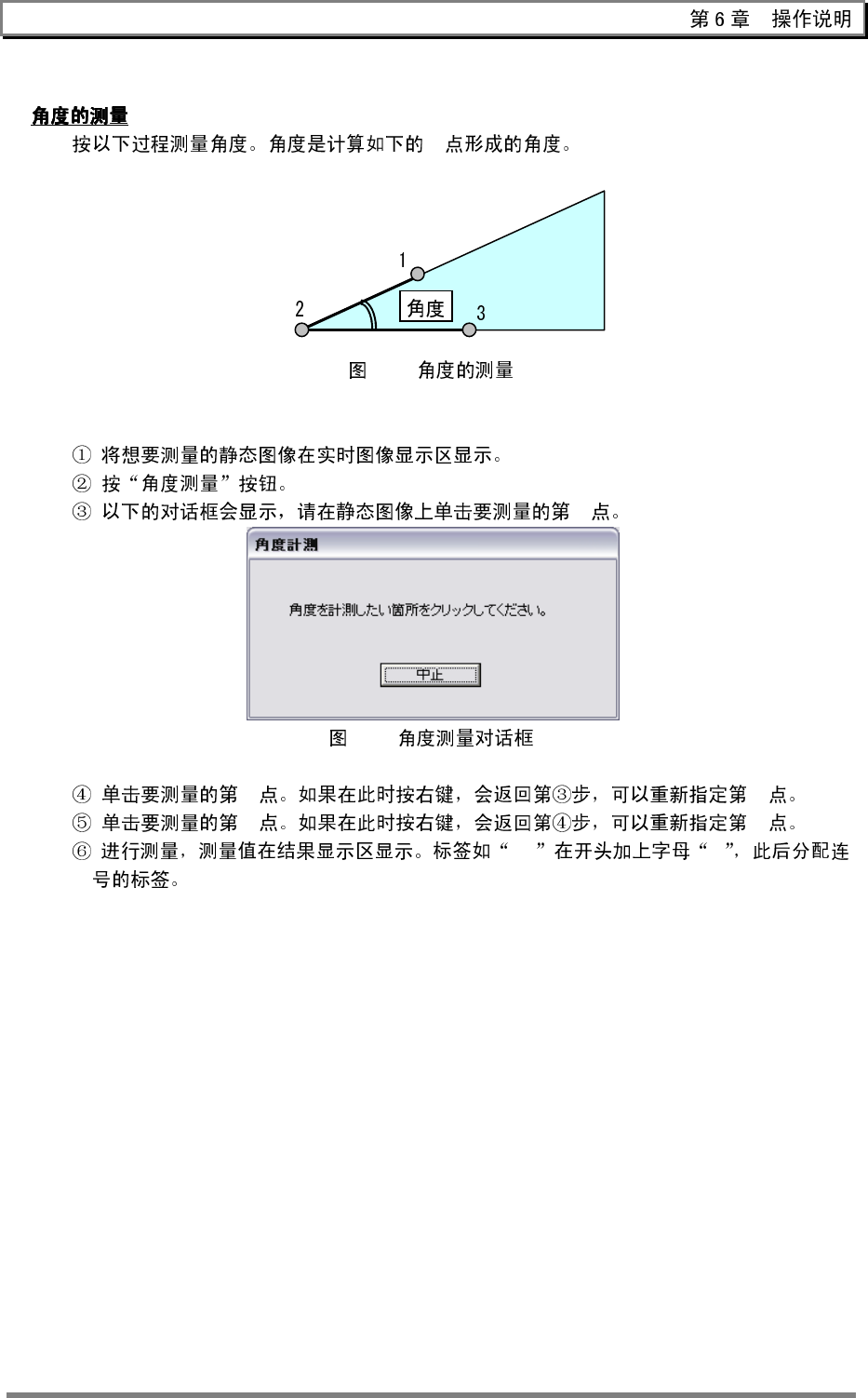 第 6 章　操作说明

角度的测量

按以下过程测量角度。角度是计算如下的　点形成的角度。

1
2
角度
3

图　　角度的测量

① 将想要测量的静态图像在实时图像显示区显示。
② 按“角度测量”按钮。
③ 以下的对话框会显示，请在静态图像上单击要测量的第　点。

角度計測

角度を計測したい箇所をクリックしてください。

中止

图　　角度测量对话框

④ 单击要测量的第　点。如果在此时按右键，会返回第③步，可以重新指定第　点。
⑤ 单击要测量的第　点。如果在此时按右键，会返回第④步，可以重新指定第　点。
⑥ 进行测量，测量值在结果显示区显示。标签如“　”在开头加上字母“　”，此后分配连号的标签。